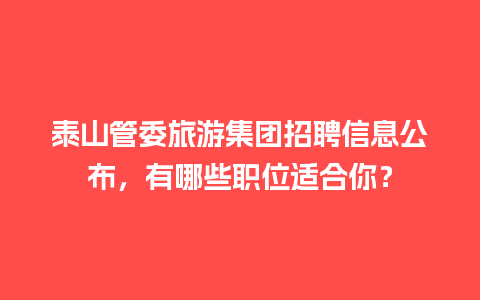 泰山管委旅游集团招聘信息公布，有哪些职位适合你？